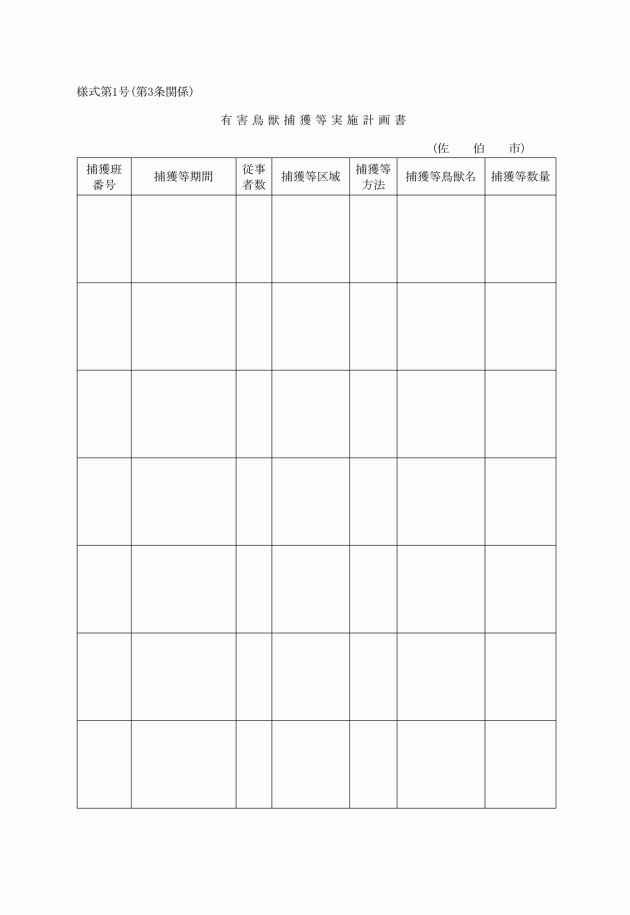 様式第1号(第3条関係)

有害鳥獣捕獲等実施計画書

(佐　伯　市)

| 捕獲班番号 | 捕獲等期間 | 従事者数 | 捕獲等区域 | 捕獲等方法 | 捕獲等鳥獣名 | 捕獲等数量 |
|---|---|---|---|---|---|---|
| | | | | | | |
| | | | | | | |
| | | | | | | |
| | | | | | | |
| | | | | | | |
| | | | | | | |
| | | | | | | |